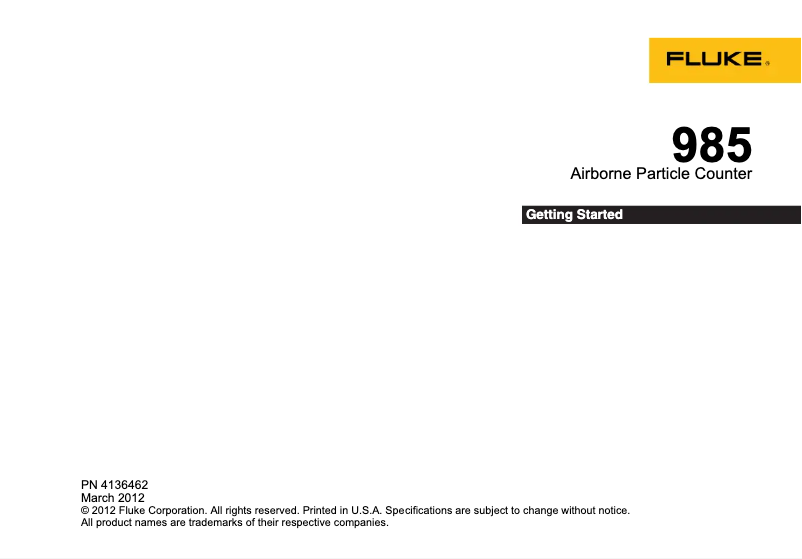 FLUKE®

985
Airborne Particle Counter

Getting Started

PN 4136462
March 2012
© 2012 Fluke Corporation. All rights reserved. Printed in U.S.A. Specifications are subject to change without notice.
All product names are trademarks of their respective companies.